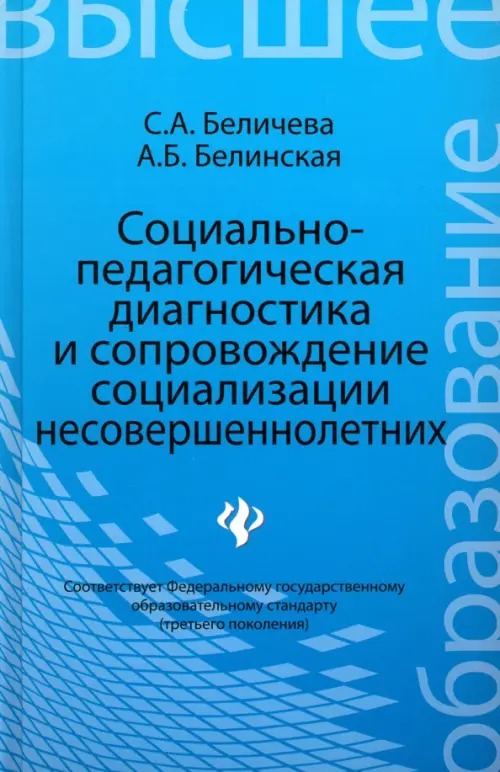 высшее

С.А. Беличева
А.Б. Белинская

Социально-педагогическая диагностика и сопровождение социализации несовершеннолетних

Соответствует Федеральному государственному образовательному стандарту (третьего поколения)

образование